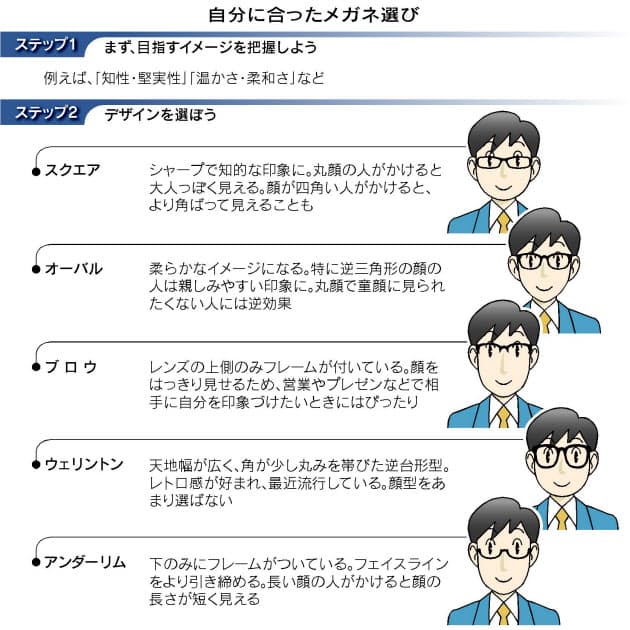 自分に合ったメガネ選び

ステップ1　まず、目指すイメージを把握しよう

例えば、「知性・堅実性」「温かさ・柔和さ」など

ステップ2　デザインを選ぼう

スクエア　シャープで知的な印象に。丸顔の人がかけると大人っぽく見える。顔が四角い人がかけると、より角ばって見えることも

オーバル　柔らかなイメージになる。特に逆三角形の顔の人は親しみやすい印象に。丸顔で童顔に見られたくない人には逆効果

ブロウ　レンズの上側のみフレームが付いている。顔をはっきり見せるため、営業やプレゼンなどで相手に自分を印象づけたいときにはぴったり

ウェリントン　天地幅が広く、角が少し丸みを帯びた逆台形型。レトロ感が好まれ、最近流行している。顔型をあまり選ばない

アンダーリム　下のみにフレームがついている。フェイスラインをより引き締める。長い顔の人がかけると顔の長さが短く見える